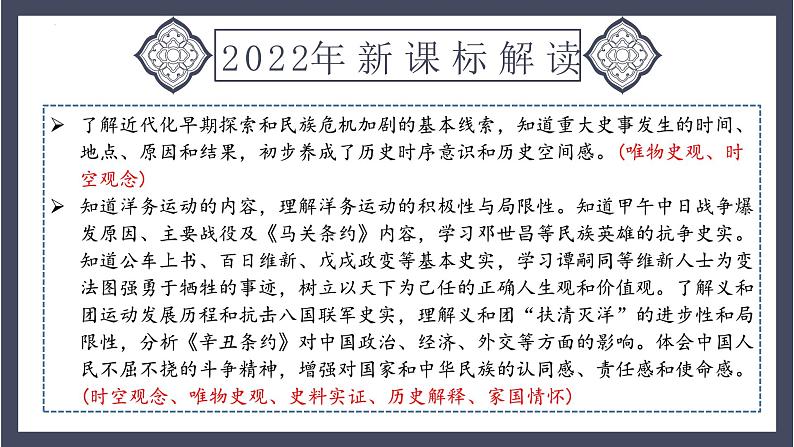 2022年新课标解读

➢ 了解近代化早期探索和民族危机加剧的基本线索，知道重大史事发生的时间、地点、原因和结果，初步养成了历史时序意识和历史空间感。(唯物史观、时空观念)

➢ 知道洋务运动的内容，理解洋务运动的积极性与局限性。知道甲午中日战争爆发原因、主要战役及《马关条约》内容，学习邓世昌等民族英雄的抗争史实。知道公车上书、百日维新、戊戌政变等基本史实，学习谭嗣同等维新人士为变法图强勇于牺牲的事迹，树立以天下为己任的正确人生观和价值观。了解义和团运动发展历程和抗击八国联军史实，理解义和团“扶清灭洋”的进步性和局限性，分析《辛丑条约》对中国政治、经济、外交等方面的影响。体会中国人民不屈不挠的斗争精神，增强对国家和中华民族的认同感、责任感和使命感。(时空观念、唯物史观、史料实证、历史解释、家国情怀)